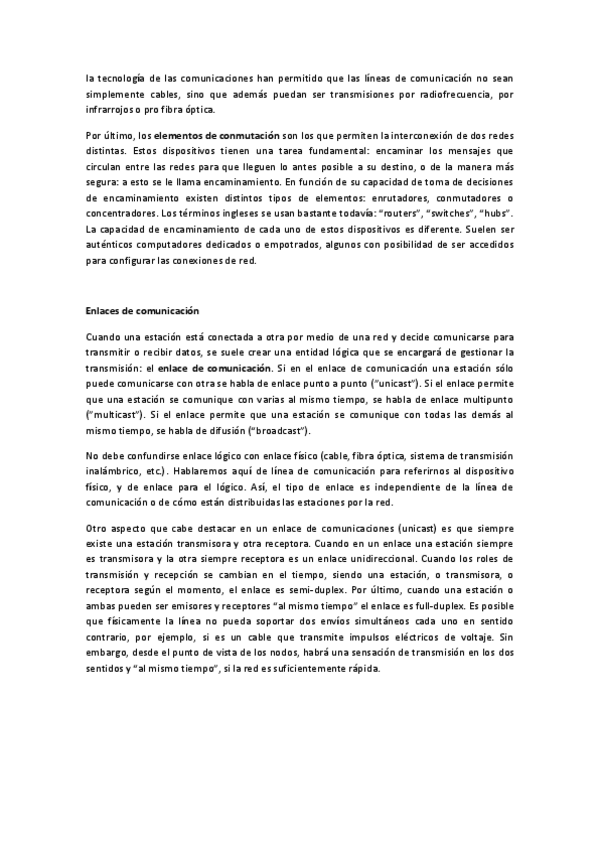 la tecnología de las comunicaciones han permitido que las líneas de comunicación no sean simplemente cables, sino que además puedan ser transmisiones por radiofrecuencia, por infrarrojos o pro fibra óptica.

Por último, los elementos de conmutación son los que permiten la interconexión de dos redes distintas. Estos dispositivos tienen una tarea fundamental: encaminar los mensajes que circulan entre las redes para que lleguen lo antes posible a su destino, o de la manera más segura: a esto se le llama encaminamiento. En función de su capacidad de toma de decisiones de encaminamiento existen distintos tipos de elementos: enrutadores, conmutadores o concentradores. Los términos ingleses se usan bastante todavía: "routers", "switches", "hubs". La capacidad de encaminamiento de cada uno de estos dispositivos es diferente. Suelen ser auténticos computadores dedicados o empotrados, algunos con posibilidad de ser accedidos para configurar las conexiones de red.

Enlaces de comunicación

Cuando una estación está conectada a otra por medio de una red y decide comunicarse para transmitir o recibir datos, se suele crear una entidad lógica que se encargará de gestionar la transmisión: el enlace de comunicación. Si en el enlace de comunicación una estación sólo puede comunicarse con otra se habla de enlace punto a punto ("unicast"). Si el enlace permite que una estación se comunique con varias al mismo tiempo, se habla de enlace multipunto ("multicast"). Si el enlace permite que una estación se comunique con todas las demás al mismo tiempo, se habla de difusión ("broadcast").

No debe confundirse enlace lógico con enlace físico (cable, fibra óptica, sistema de transmisión inalámbrico, etc.). Hablaremos aquí de línea de comunicación para referirnos al dispositivo físico, y de enlace para el lógico. Así, el tipo de enlace es independiente de la línea de comunicación o de cómo están distribuidas las estaciones por la red.

Otro aspecto que cabe destacar en un enlace de comunicaciones (unicast) es que siempre existe una estación transmisora y otra receptora. Cuando en un enlace una estación siempre es transmisora y la otra siempre receptora es un enlace unidireccional. Cuando los roles de transmisión y recepción se cambian en el tiempo, siendo una estación, o transmisora, o receptora según el momento, el enlace es semi-duplex. Por último, cuando una estación o ambas pueden ser emisores y receptores "al mismo tiempo" el enlace es full-duplex. Es posible que físicamente la línea no pueda soportar dos envíos simultáneos cada uno en sentido contrario, por ejemplo, si es un cable que transmite impulsos eléctricos de voltaje. Sin embargo, desde el punto de vista de los nodos, habrá una sensación de transmisión en los dos sentidos y "al mismo tiempo", si la red es suficientemente rápida.